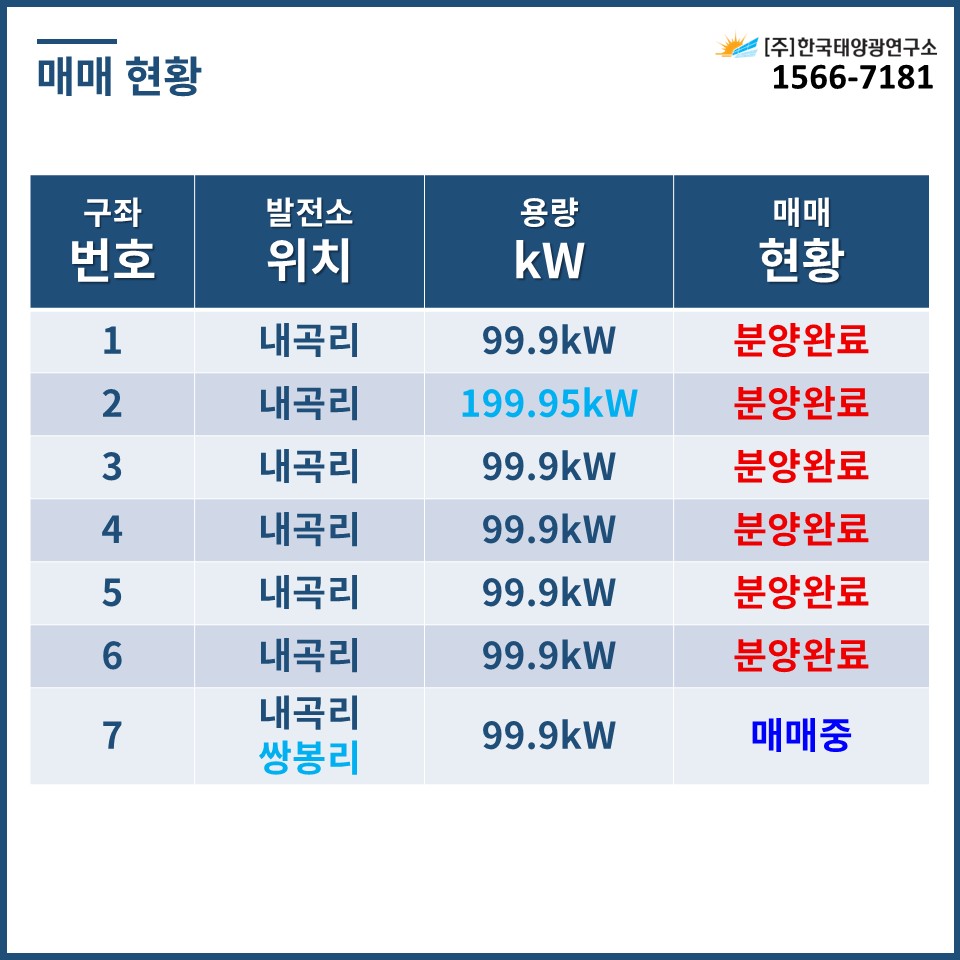 매매 현황

[주]한국태양광연구소
1566-7181

| 구좌 번호 | 발전소 위치 | 용량 kW | 매매 현황 |
|---|---|---|---|
| 1 | 내곡리 | 99.9kW | 분양완료 |
| 2 | 내곡리 | 199.95kW | 분양완료 |
| 3 | 내곡리 | 99.9kW | 분양완료 |
| 4 | 내곡리 | 99.9kW | 분양완료 |
| 5 | 내곡리 | 99.9kW | 분양완료 |
| 6 | 내곡리 | 99.9kW | 분양완료 |
| 7 | 내곡리 쌍봉리 | 99.9kW | 매매중 |